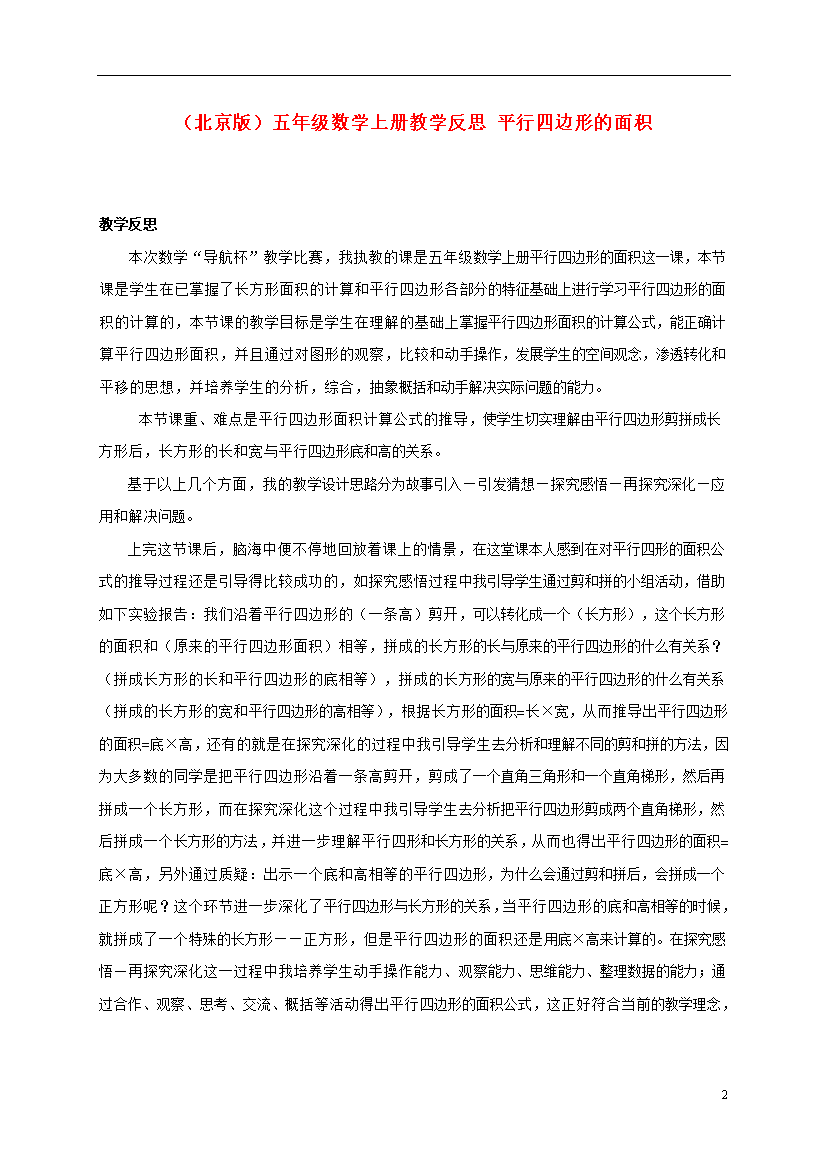 （北京版）五年级数学上册教学反思 平行四边形的面积

教学反思

本次数学“导航杯”教学比赛，我执教的课是五年级数学上册平行四边形的面积这一课，本节课是学生在已掌握了长方形面积的计算和平行四边形各部分的特征基础上进行学习平行四边形的面积的计算的，本节课的教学目标是学生在理解的基础上掌握平行四边形面积的计算公式，能正确计算平行四边形面积，并且通过对图形的观察，比较和动手操作，发展学生的空间观念，渗透转化和平移的思想，并培养学生的分析，综合，抽象概括和动手解决实际问题的能力。

本节课重、难点是平行四边形面积计算公式的推导，使学生切实理解由平行四边形剪拼成长方形后，长方形的长和宽与平行四边形底和高的关系。

基于以上几个方面，我的教学设计思路分为故事引入－引发猜想－探究感悟－再探究深化－应用和解决问题。

上完这节课后，脑海中便不停地回放着课上的情景，在这堂课本人感到在对平行四形的面积公式的推导过程还是引导得比较成功的，如探究感悟过程中我引导学生通过剪和拼的小组活动，借助如下实验报告：我们沿着平行四边形的（一条高）剪开，可以转化成一个（长方形），这个长方形的面积和（原来的平行四边形面积）相等，拼成的长方形的长与原来的平行四边形的什么有关系？（拼成长方形的长和平行四边形的底相等），拼成的长方形的宽与原来的平行四边形的什么有关系（拼成的长方形的宽和平行四边形的高相等），根据长方形的面积=长×宽，从而推导出平行四边形的面积=底×高，还有的就是在探究深化的过程中我引导学生去分析和理解不同的剪和拼的方法，因为大多数的同学是把平行四边形沿着一条高剪开，剪成了一个直角三角形和一个直角梯形，然后再拼成一个长方形，而在探究深化这个过程中我引导学生去分析把平行四边形剪成两个直角梯形，然后拼成一个长方形的方法，并进一步理解平行四形和长方形的关系，从而也得出平行四边形的面积=底×高，另外通过质疑：出示一个底和高相等的平行四边形，为什么会通过剪和拼后，会拼成一个正方形呢？这个环节进一步深化了平行四边形与长方形的关系，当平行四边形的底和高相等的时候，就拼成了一个特殊的长方形－－正方形，但是平行四边形的面积还是用底×高来计算的。在探究感悟－再探究深化这一过程中我培养学生动手操作能力、观察能力、思维能力、整理数据的能力；通过合作、观察、思考、交流、概括等活动得出平行四边形的面积公式，这正好符合当前的教学理念，

2